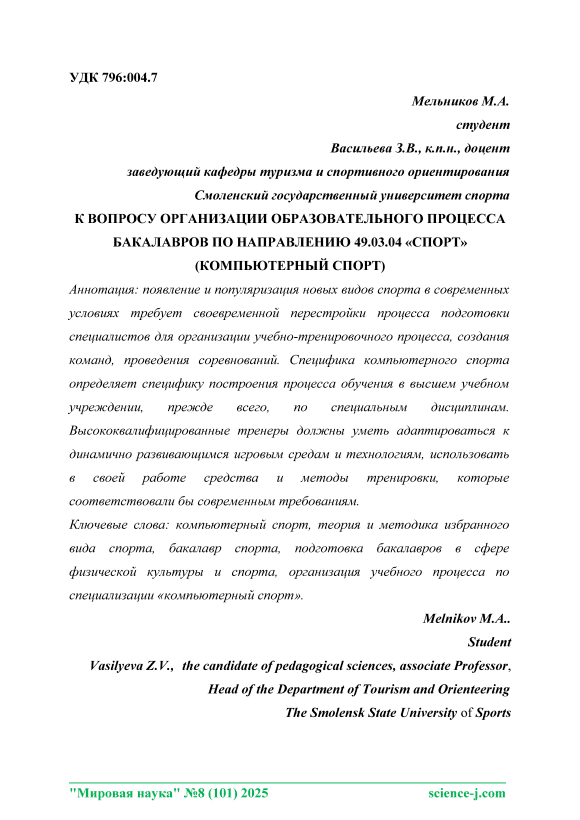 УДК 796:004.7

Мельников М.А.

студент

Васильева З.В., к.п.н., доцент

заведующий кафедры туризма и спортивного ориентирования

Смоленский государственный университет спорта

К ВОПРОСУ ОРГАНИЗАЦИИ ОБРАЗОВАТЕЛЬНОГО ПРОЦЕССА БАКАЛАВРОВ ПО НАПРАВЛЕНИЮ 49.03.04 «СПОРТ» (КОМПЬЮТЕРНЫЙ СПОРТ)

Аннотация: появление и популяризация новых видов спорта в современных условиях требует своевременной перестройки процесса подготовки специалистов для организации учебно-тренировочного процесса, создания команд, проведения соревнований. Специфика компьютерного спорта определяет специфику построения процесса обучения в высшем учебном учреждении, прежде всего, по специальным дисциплинам. Высококвалифицированные тренеры должны уметь адаптироваться к динамично развивающимся игровым средам и технологиям, использовать в своей работе средства и методы тренировки, которые соответствовали бы современным требованиям.

Ключевые слова: компьютерный спорт, теория и методика избранного вида спорта, бакалавр спорта, подготовка бакалавров в сфере физической культуры и спорта, организация учебного процесса по специализации «компьютерный спорт».

Melnikov M.A..

Student

Vasilyeva Z.V., the candidate of pedagogical sciences, associate Professor,

Head of the Department of Tourism and Orienteering

The Smolensk State University of Sports

"Мировая наука" №8 (101) 2025 science-j.com